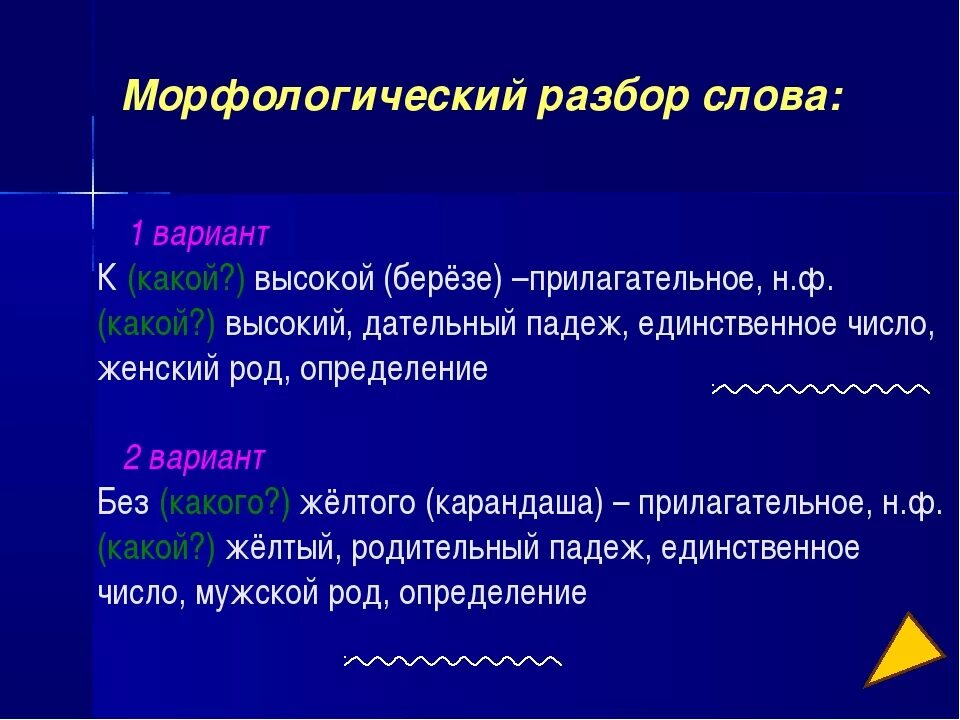 Морфологический разбор слова:

1 вариант
К (какой?) высокой (берёзе) –прилагательное, н.ф. (какой?) высокий, дательный падеж, единственное число, женский род, определение

2 вариант
Без (какого?) жёлтого (карандаша) – прилагательное, н.ф. (какой?) жёлтый, родительный падеж, единственное число, мужской род, определение